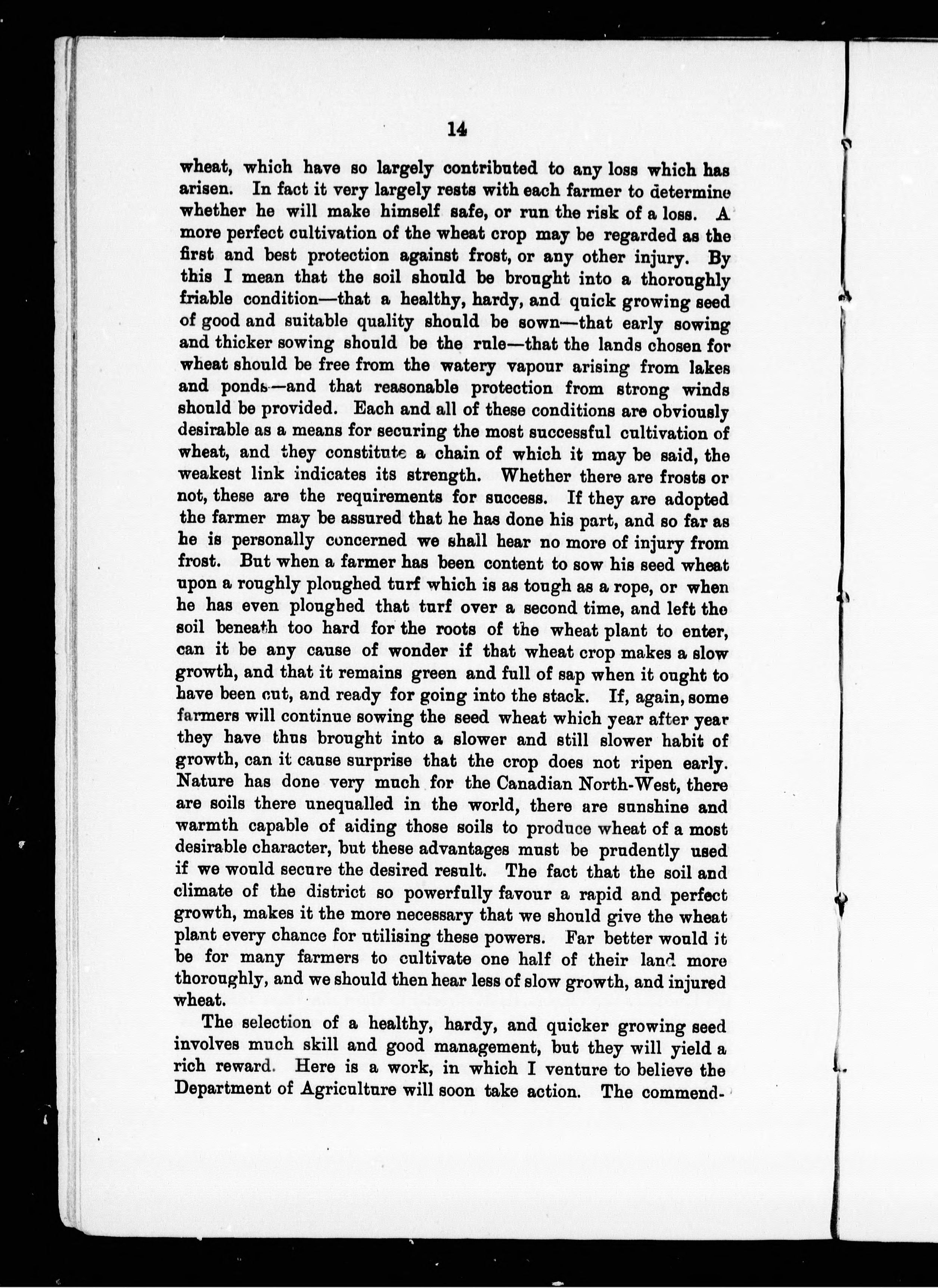 14

wheat, which have so largely contributed to any loss which has arisen. In fact it very largely rests with each farmer to determine whether he will make himself safe, or run the risk of a loss. A more perfect cultivation of the wheat crop may be regarded as the first and best protection against frost, or any other injury. By this I mean that the soil should be brought into a thoroughly friable condition—that a healthy, hardy, and quick growing seed of good and suitable quality should be sown—that early sowing and thicker sowing should be the rule—that the lands chosen for wheat should be free from the watery vapour arising from lakes and ponds—and that reasonable protection from strong winds should be provided. Each and all of these conditions are obviously desirable as a means for securing the most successful cultivation of wheat, and they constitute a chain of which it may be said, the weakest link indicates its strength. Whether there are frosts or not, these are the requirements for success. If they are adopted the farmer may be assured that he has done his part, and so far as he is personally concerned we shall hear no more of injury from frost. But when a farmer has been content to sow his seed wheat upon a roughly ploughed turf which is as tough as a rope, or when he has even ploughed that turf over a second time, and left the soil beneath too hard for the roots of the wheat plant to enter, can it be any cause of wonder if that wheat crop makes a slow growth, and that it remains green and full of sap when it ought to have been cut, and ready for going into the stack. If, again, some farmers will continue sowing the seed wheat which year after year they have thus brought into a slower and still slower habit of growth, can it cause surprise that the crop does not ripen early. Nature has done very much for the Canadian North-West, there are soils there unequalled in the world, there are sunshine and warmth capable of aiding those soils to produce wheat of a most desirable character, but these advantages must be prudently used if we would secure the desired result. The fact that the soil and climate of the district so powerfully favour a rapid and perfect growth, makes it the more necessary that we should give the wheat plant every chance for utilising these powers. Far better would it be for many farmers to cultivate one half of their land more thoroughly, and we should then hear less of slow growth, and injured wheat.

The selection of a healthy, hardy, and quicker growing seed involves much skill and good management, but they will yield a rich reward. Here is a work, in which I venture to believe the Department of Agriculture will soon take action. The commend-